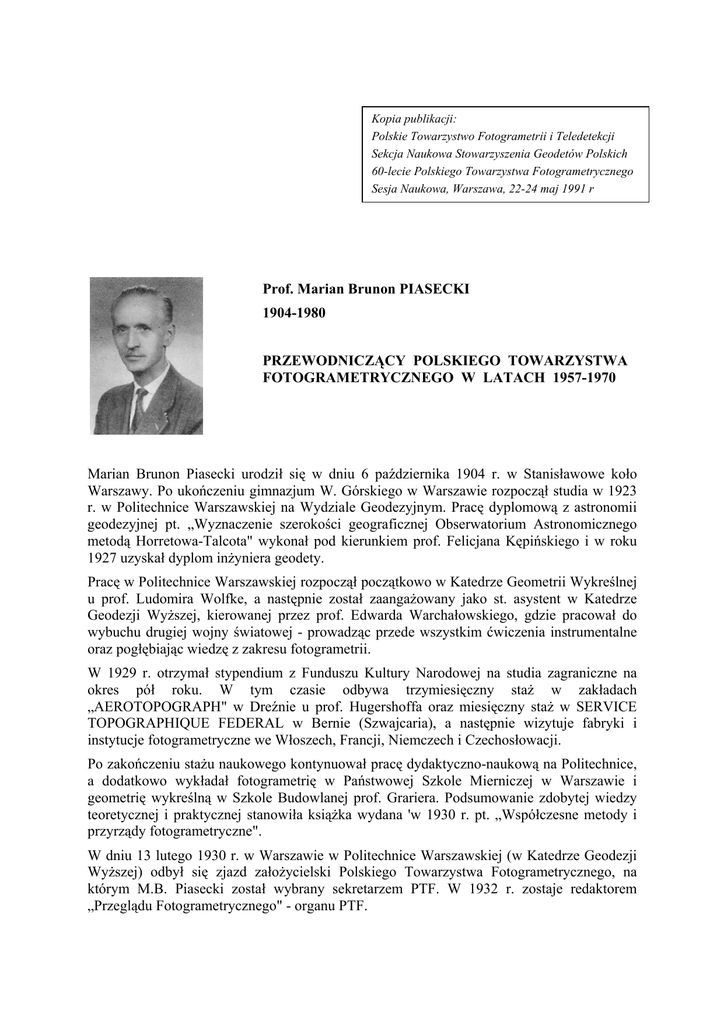 Kopia publikacji:
Polskie Towarzystwo Fotogrametrii i Teledetekcji
Sekcja Naukowa Stowarzyszenia Geodetów Polskich
60-lecie Polskiego Towarzystwa Fotogrametrycznego
Sesja Naukowa, Warszawa, 22-24 maj 1991 r

Prof. Marian Brunon PIASECKI

1904-1980

PRZEWODNICZĄCY POLSKIEGO TOWARZYSTWA FOTOGRAMETRYCZNEGO W LATACH 1957-1970

Marian Brunon Piasecki urodził się w dniu 6 października 1904 r. w Stanisławowe koło Warszawy. Po ukończeniu gimnazjum W. Górskiego w Warszawie rozpoczął studia w 1923 r. w Politechnice Warszawskiej na Wydziale Geodezyjnym. Pracę dyplomową z astronomii geodezyjnej pt. „Wyznaczenie szerokości geograficznej Obserwatorium Astronomicznego metodą Horretowa-Talcota" wykonał pod kierunkiem prof. Felicjana Kępińskiego i w roku 1927 uzyskał dyplom inżyniera geodety.

Pracę w Politechnice Warszawskiej rozpoczął początkowo w Katedrze Geometrii Wykreślnej u prof. Ludomira Wolfke, a następnie został zaangażowany jako st. asystent w Katedrze Geodezji Wyższej, kierowanej przez prof. Edwarda Warchałowskiego, gdzie pracował do wybuchu drugiej wojny światowej - prowadząc przede wszystkim ćwiczenia instrumentalne oraz pogłębiając wiedzę z zakresu fotogrametrii.

W 1929 r. otrzymał stypendium z Funduszu Kultury Narodowej na studia zagraniczne na okres pół roku. W tym czasie odbywa trzymiesięczny staż w zakładach „AEROTOPOGRAPH" w Dreźnie u prof. Hugershoffa oraz miesięczny staż w SERVICE TOPOGRAPHIQUE FEDERAL w Bernie (Szwajcaria), a następnie wizytuje fabryki i instytucje fotogrametryczne we Włoszech, Francji, Niemczech i Czechosłowacji.

Po zakończeniu stażu naukowego kontynuował pracę dydaktyczno-naukową na Politechnice, a dodatkowo wykładał fotogrametrię w Państwowej Szkole Mierniczej w Warszawie i geometrię wykreślną w Szkole Budowlanej prof. Grariera. Podsumowanie zdobytej wiedzy teoretycznej i praktycznej stanowiła książka wydana 'w 1930 r. pt. „Współczesne metody i przyrządy fotogrametryczne".

W dniu 13 lutego 1930 r. w Warszawie w Politechnice Warszawskiej (w Katedrze Geodezji Wyższej) odbył się zjazd założycielski Polskiego Towarzystwa Fotogrametrycznego, na którym M.B. Piasecki został wybrany sekretarzem PTF. W 1932 r. zostaje redaktorem „Przeglądu Fotogrametrycznego" - organu PTF.